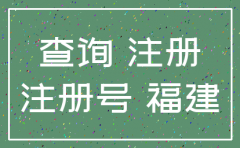 查询 注册
注册号 福建